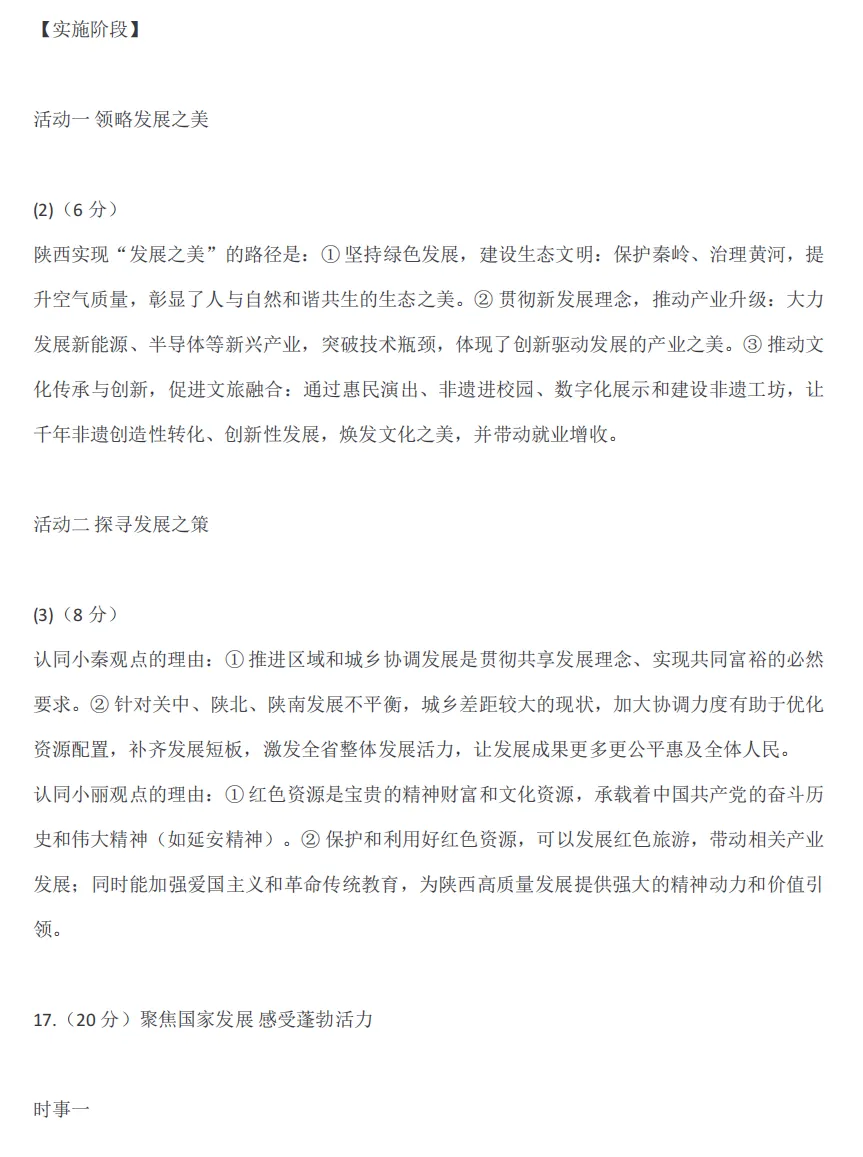 【实施阶段】

活动一 领略发展之美

(2)（6 分）
陕西实现“发展之美”的路径是：① 坚持绿色发展，建设生态文明：保护秦岭、治理黄河，提升空气质量，彰显了人与自然和谐共生的生态之美。② 贯彻新发展理念，推动产业升级：大力发展新能源、半导体等新兴产业，突破技术瓶颈，体现了创新驱动发展的产业之美。③ 推动文化传承与创新，促进文旅融合：通过惠民演出、非遗进校园、数字化展示和建设非遗工坊，让千年非遗创造性转化、创新性发展，焕发文化之美，并带动就业增收。

活动二 探寻发展之策

(3)（8 分）
认同小秦观点的理由：① 推进区域和城乡协调发展是贯彻共享发展理念、实现共同富裕的必然要求。② 针对关中、陕北、陕南发展不平衡，城乡差距较大的现状，加大协调力度有助于优化资源配置，补齐发展短板，激发全省整体发展活力，让发展成果更多更公平惠及全体人民。
认同小丽观点的理由：① 红色资源是宝贵的精神财富和文化资源，承载着中国共产党的奋斗历史和伟大精神（如延安精神）。② 保护和利用好红色资源，可以发展红色旅游，带动相关产业发展；同时能加强爱国主义和革命传统教育，为陕西高质量发展提供强大的精神动力和价值引领。

17.（20 分）聚焦国家发展 感受蓬勃活力

时事一